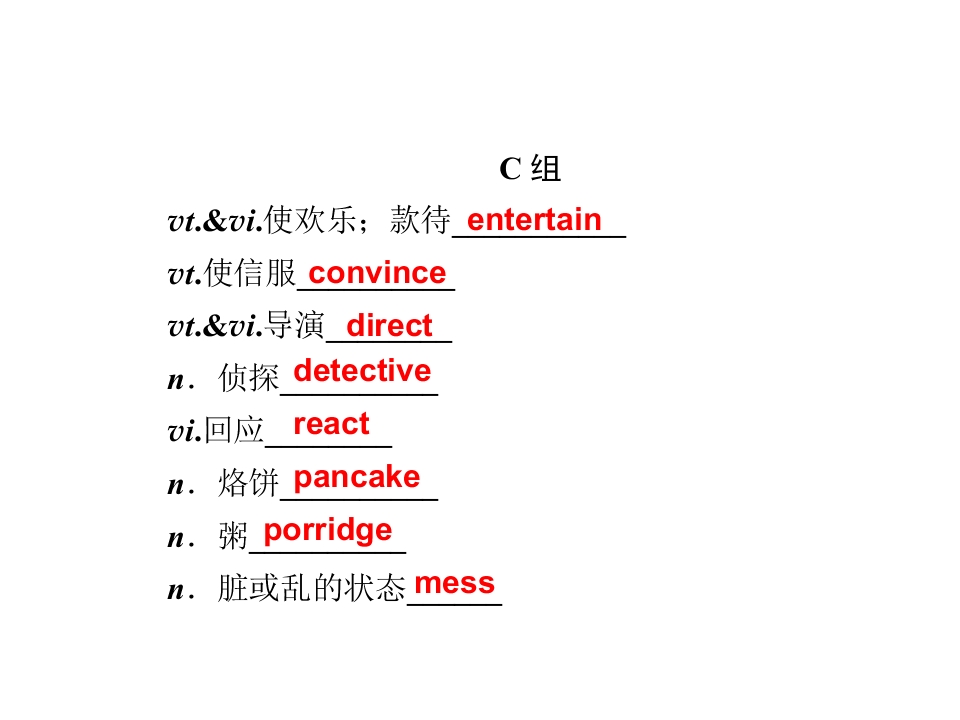 C组

vt.&vi.使欢乐；款待entertain

vt.使信服convince

vt.&vi.导演direct

n.侦探detective

vi.回应react

n.烙饼pancake

n.粥porridge

n.脏或乱的状态mess